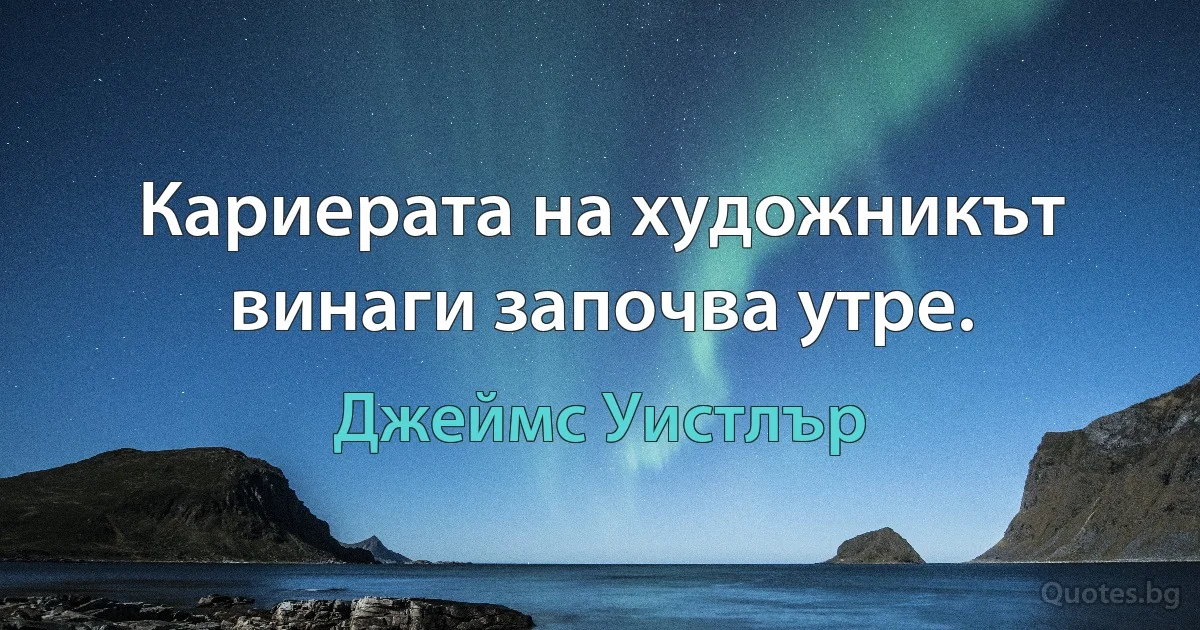 Кариерата на художникът винаги започва утре.

Джеймс Уистлър

Quotes.bg